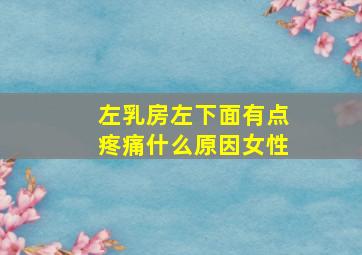 左乳房左下面有点疼痛什么原因女性